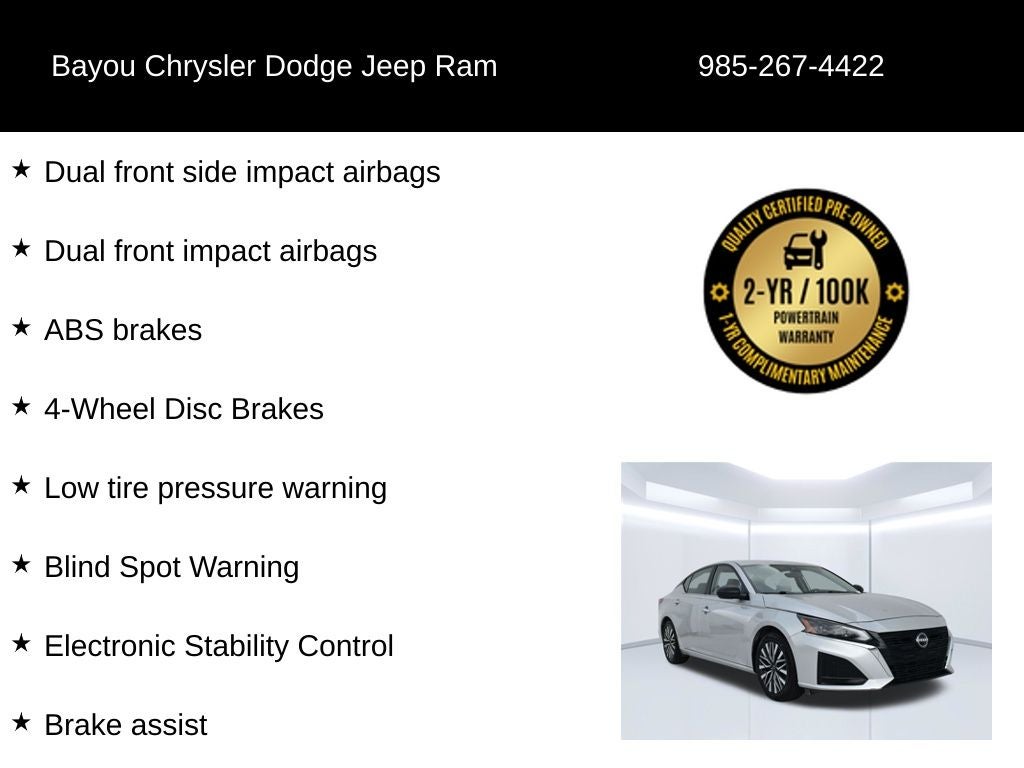 Bayou Chrysler Dodge Jeep Ram 985-267-4422

★ Dual front side impact airbags

★ Dual front impact airbags

★ ABS brakes

★ 4-Wheel Disc Brakes

★ Low tire pressure warning

★ Blind Spot Warning

★ Electronic Stability Control

★ Brake assist

QUALITY CERTIFIED PRE-OWNED
2-YR / 100K
POWERTRAIN
WARRANTY
1-YR COMPLIMENTARY MAINTENANCE